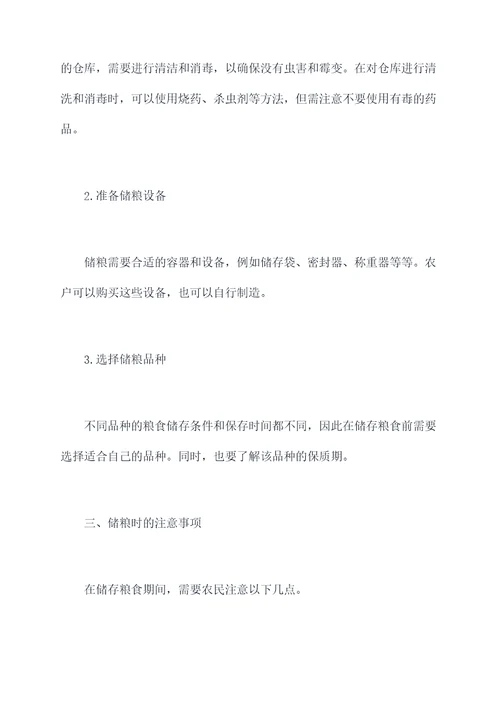 的仓库，需要进行清洁和消毒，以确保没有虫害和霉变。在对仓库进行清洗和消毒时，可以使用烧药、杀虫剂等方法，但需注意不要使用有毒的药品。

2.准备储粮设备

储粮需要合适的容器和设备，例如储存袋、密封器、称重器等等。农户可以购买这些设备，也可以自行制造。

3.选择储粮品种

不同品种的粮食储存条件和保存时间都不同，因此在储存粮食前需要选择适合自己的品种。同时，也要了解该品种的保质期。

三、储粮时的注意事项

在储存粮食期间，需要农民注意以下几点。